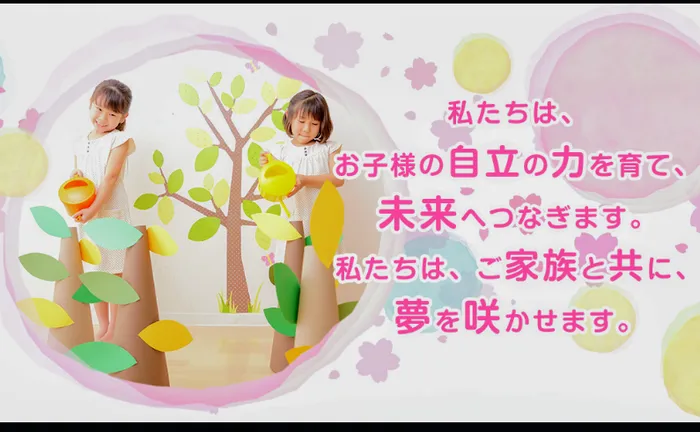 私たちは、
お子様の自立の力を育て、
未来へつなぎます。
私たちは、ご家族と共に、
夢を咲かせます。